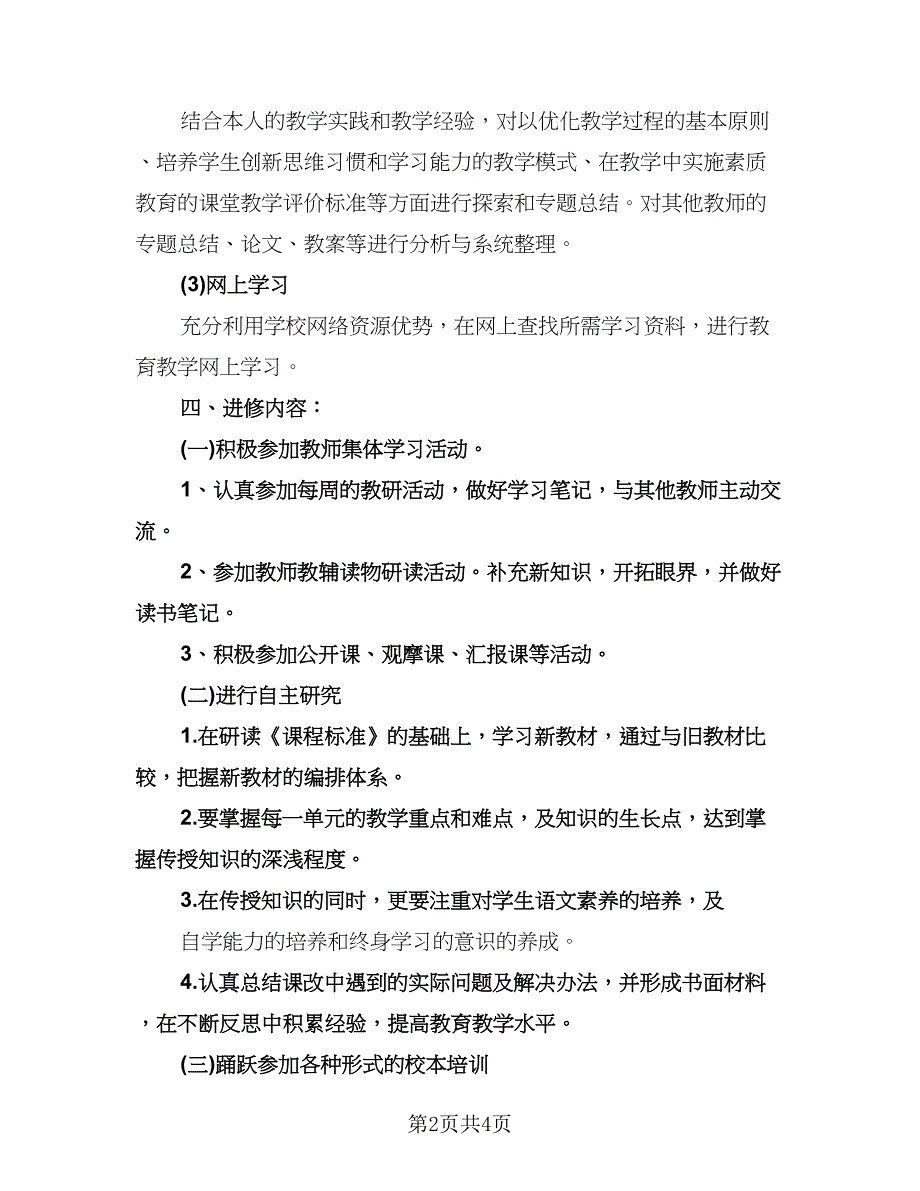 结合本人的教学实践和教学经验，对以优化教学过程的基本原则、培养学生创新思维习惯和学习能力的教学模式、在教学中实施素质教育的课堂教学评价标准等方面进行探索和专题总结。对其他教师的专题总结、论文、教案等进行分析与系统整理。

(3)网上学习

充分利用学校网络资源优势，在网上查找所需学习资料，进行教育教学网上学习。

四、进修内容：

(一)积极参加教师集体学习活动。

1、认真参加每周的教研活动，做好学习笔记，与其他教师主动交流。

2、参加教师教辅读物研读活动。补充新知识，开拓眼界，并做好读书笔记。

3、积极参加公开课、观摩课、汇报课等活动。

(二)进行自主研究

1.在研读《课程标准》的基础上，学习新教材，通过与旧教材比较，把握新教材的编排体系。

2.要掌握每一单元的教学重点和难点，及知识的生长点，达到掌握传授知识的深浅程度。

3.在传授知识的同时，更要注重对学生语文素养的培养，及

自学能力的培养和终身学习的意识的养成。

4.认真总结课改中遇到的实际问题及解决办法，并形成书面材料，在不断反思中积累经验，提高教育教学水平。

(三)踊跃参加各种形式的校本培训

第2页共4页